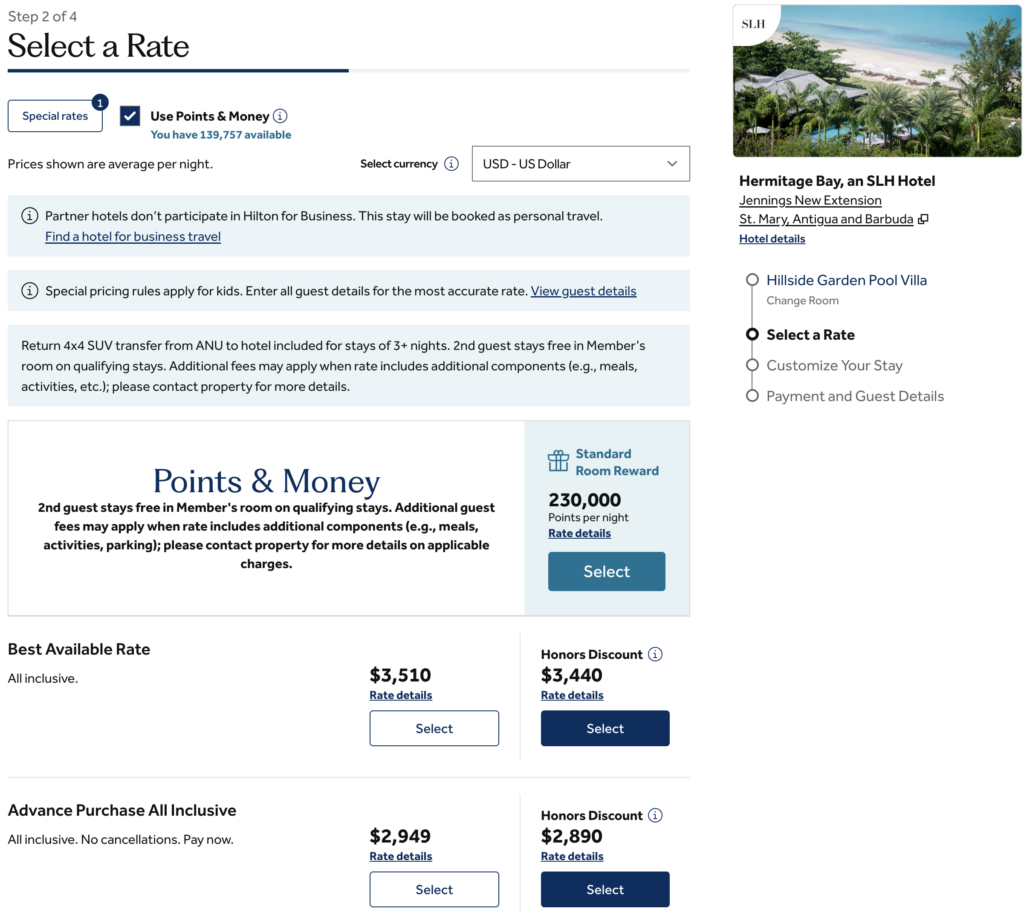 Step 2 of 4
Select a Rate

Special rates 1
Use Points & Money
You have 139,757 available

Prices shown are average per night.
Select currency
USD - US Dollar

Partner hotels don't participate in Hilton for Business. This stay will be booked as personal travel.
Find a hotel for business travel

Special pricing rules apply for kids. Enter all guest details for the most accurate rate. View guest details

Return 4x4 SUV transfer from ANU to hotel included for stays of 3+ nights. 2nd guest stays free in Member's room on qualifying stays. Additional fees may apply when rate includes additional components (e.g., meals, activities, etc.); please contact property for more details.

Points & Money
2nd guest stays free in Member's room on qualifying stays. Additional guest fees may apply when rate includes additional components (e.g., meals, activities, parking); please contact property for more details on applicable charges.

Standard Room Reward
230,000
Points per night
Rate details
Select

Best Available Rate
All inclusive.
$3,510
Rate details
Select

Honors Discount
$3,440
Rate details
Select

Advance Purchase All Inclusive
All inclusive. No cancellations. Pay now.
$2,949
Rate details
Select

Honors Discount
$2,890
Rate details
Select

SLH

Hermitage Bay, an SLH Hotel
Jennings New Extension
St. Mary, Antigua and Barbuda
Hotel details

Hillside Garden Pool Villa
Change Room
Select a Rate
Customize Your Stay
Payment and Guest Details